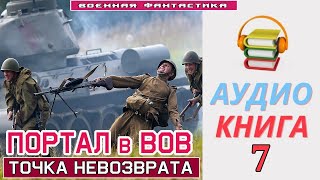 ВОЕННАЯ ФАНТАСТИКА

ПОРТАЛ в ВОВ
ТОЧКА НЕВОЗВРАТА

АУДИО
КНИГА
7